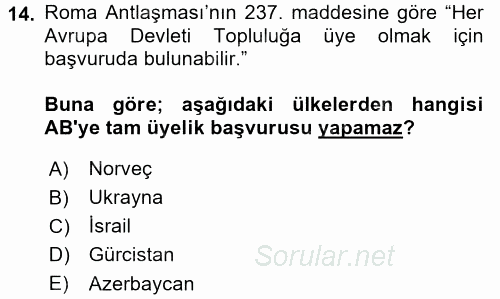 14. Roma Antlaşması'nın 237. maddesine göre "Her Avrupa Devleti Topluluğa üye olmak için başvuruda bulunabilir."

Buna göre; aşağıdaki ülkelerden hangisi AB'ye tam üyelik başvurusu yapamaz?

A) Norveç
B) Ukrayna
C) İsrail
D) Gürcistan
E) Azerbaycan

Sorular.net